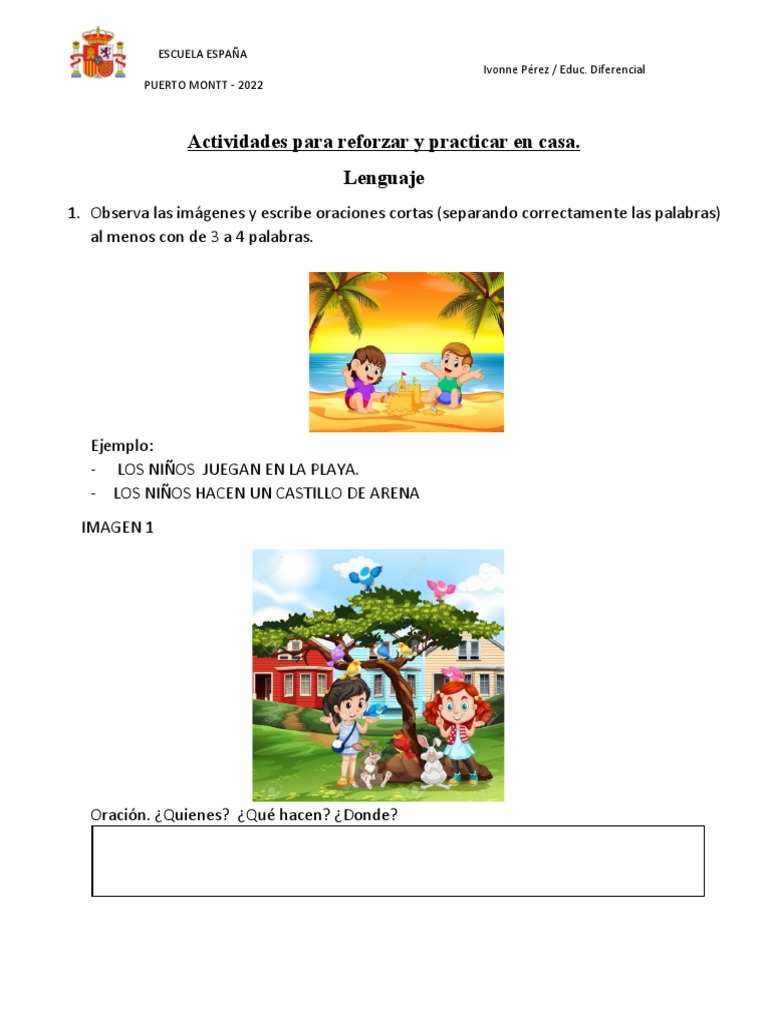 ESCUELA ESPAÑA

PUERTO MONTT - 2022

Ivonne Pérez / Educ. Diferencial

Actividades para reforzar y practicar en casa.

Lenguaje

1. Observa las imágenes y escribe oraciones cortas (separando correctamente las palabras) al menos con de 3 a 4 palabras.

Ejemplo:
- LOS NIÑOS JUEGAN EN LA PLAYA.
- LOS NIÑOS HACEN UN CASTILLO DE ARENA

IMAGEN 1

Oración. ¿Quienes? ¿Qué hacen? ¿Donde?